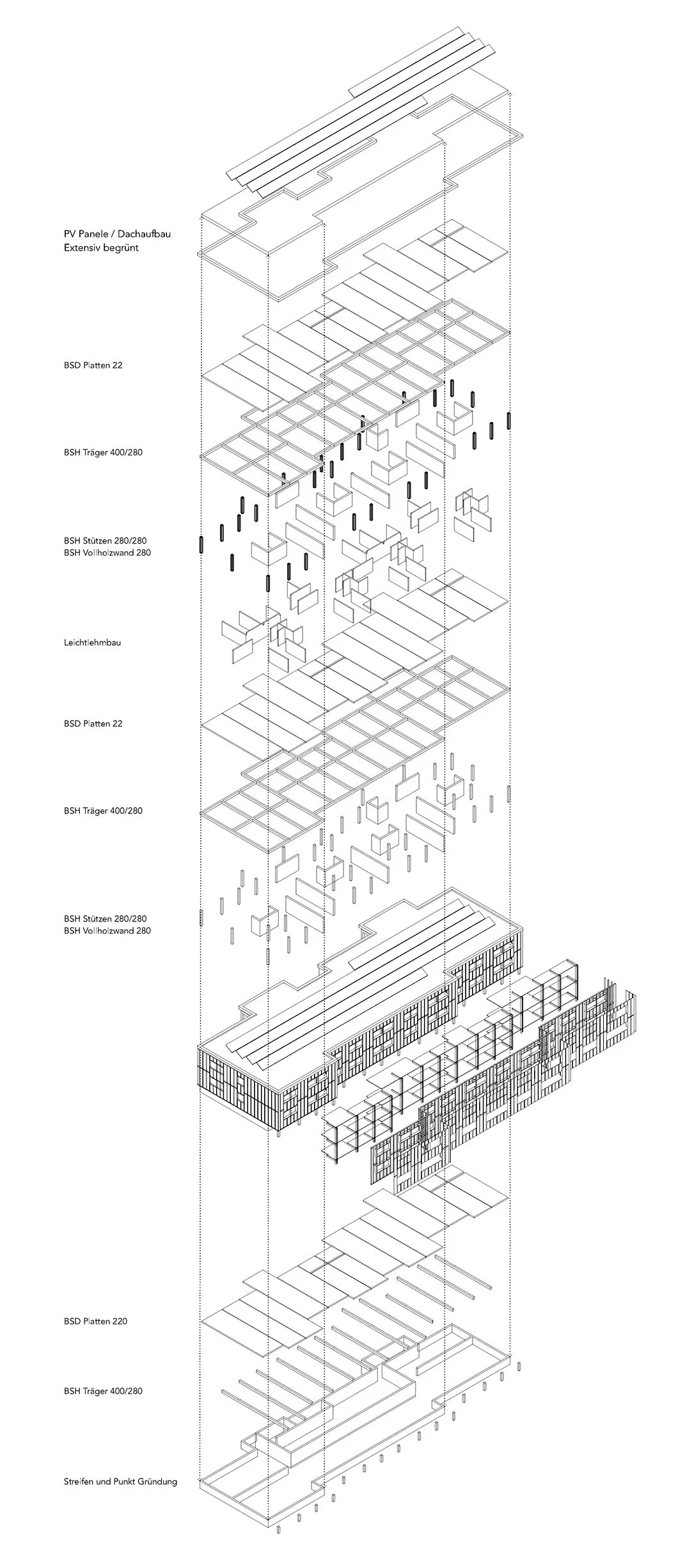 PV Panele / Dachaufbau
Extensiv begrünt

BSD Platten 22

BSH Träger 400/280

BSH Stützen 280/280
BSH Vollholzwand 280

Leichtlehmbau

BSD Platten 22

BSH Träger 400/280

BSH Stützen 280/280
BSH Vollholzwand 280

BSD Platten 220

BSH Träger 400/280

Streifen und Punkt Gründung